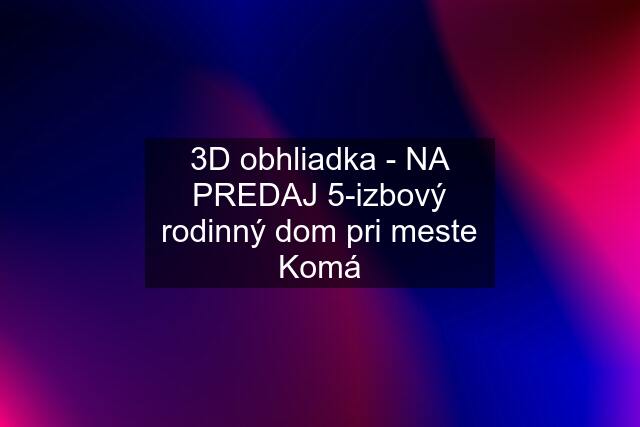 3D obhliadka - NA PREDAJ 5-izbový rodinný dom pri meste Komá